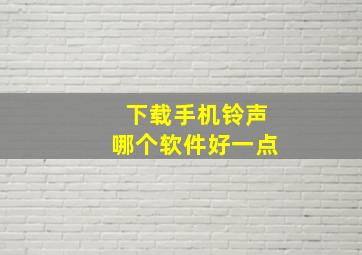 下载手机铃声
哪个软件好一点